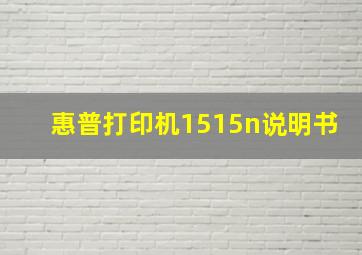 惠普打印机1515n说明书